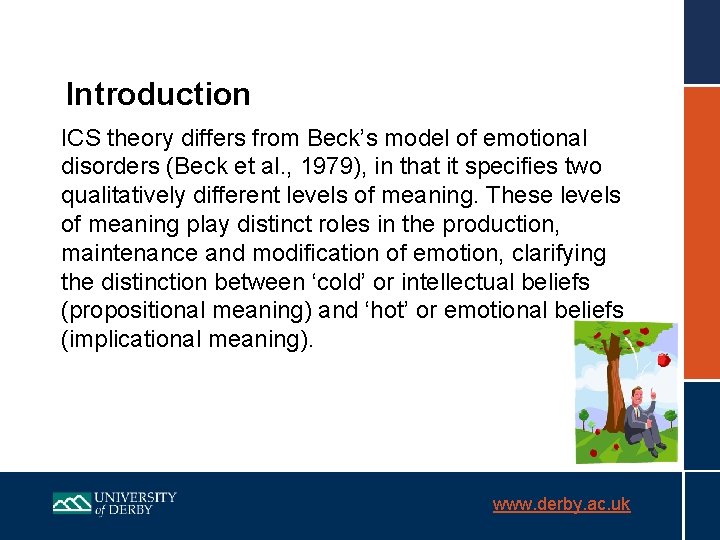 Introduction

ICS theory differs from Beck’s model of emotional disorders (Beck et al., 1979), in that it specifies two qualitatively different levels of meaning. These levels of meaning play distinct roles in the production, maintenance and modification of emotion, clarifying the distinction between ‘cold’ or intellectual beliefs (propositional meaning) and ‘hot’ or emotional beliefs (implicational meaning).

UNIVERSITY of DERBY

www.derby.ac.uk